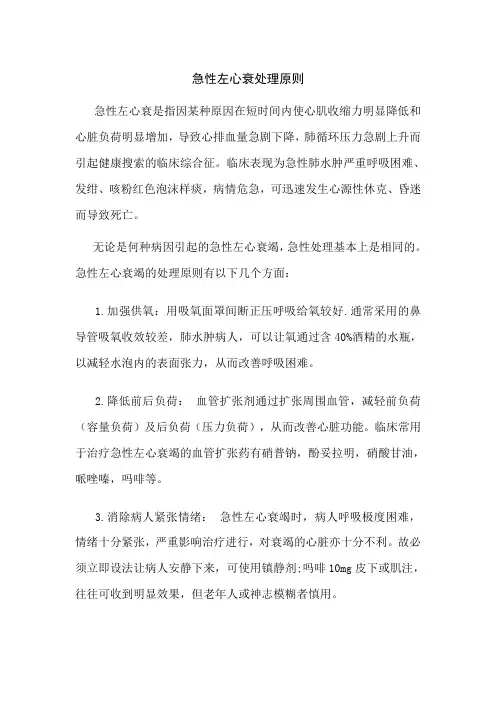 急性左心衰处理原则

急性左心衰是指因某种原因在短时间内使心肌收缩力明显降低和心脏负荷明显增加，导致心排血量急剧下降，肺循环压力急剧上升而引起健康搜索的临床综合征。临床表现为急性肺水肿严重呼吸困难、发绀、咳粉红色泡沫样痰，病情危急，可迅速发生心源性休克、昏迷而导致死亡。

无论是何种病因引起的急性左心衰竭，急性处理基本上是相同的。急性左心衰竭的处理原则有以下几个方面：

1.加强供氧：用吸氧面罩间断正压呼吸给氧较好.通常采用的鼻导管吸氧收效较差，肺水肿病人，可以让氧通过含 40%酒精的水瓶，以减轻水泡内的表面张力，从而改善呼吸困难。

2.降低前后负荷： 血管扩张剂通过扩张周围血管，减轻前负荷（容量负荷）及后负荷（压力负荷），从而改善心脏功能。临床常用于治疗急性左心衰竭的血管扩张药有硝普钠，酚妥拉明，硝酸甘油，哌唑嗪，吗啡等。

3.消除病人紧张情绪： 急性左心衰竭时，病人呼吸极度困难，情绪十分紧张，严重影响治疗进行，对衰竭的心脏亦十分不利。故必须立即设法让病人安静下来，可使用镇静剂;吗啡 10mg 皮下或肌注，往往可收到明显效果，但老年人或神志模糊者慎用。